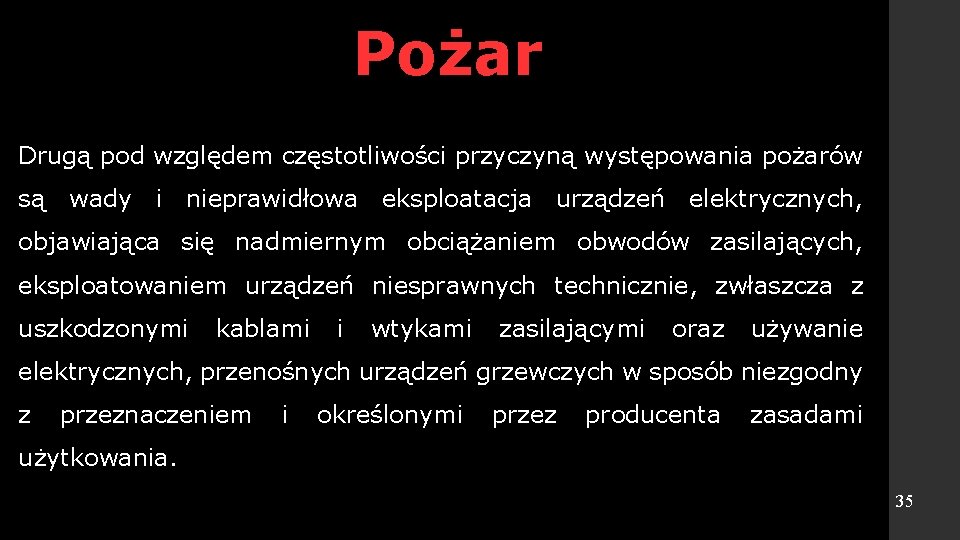 Pożar

Drugą pod względem częstotliwości przyczyną występowania pożarów są wady i nieprawidłowa eksploatacja urządzeń elektrycznych, objawiająca się nadmiernym obciążaniem obwodów zasilających, eksploatowaniem urządzeń niesprawnych technicznie, zwłaszcza z uszkodzonymi kablami i wtykami zasilającymi oraz używanie elektrycznych, przenośnych urządzeń grzewczych w sposób niezgodny z przeznaczeniem i określonymi przez producenta zasadami użytkowania.

35